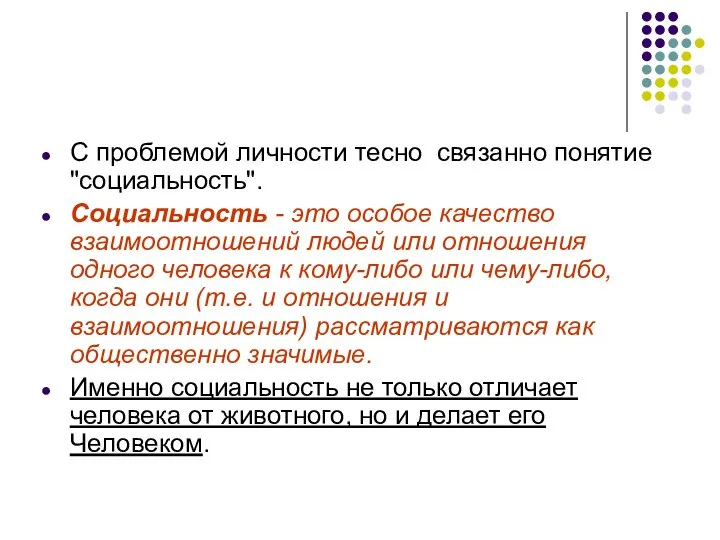 С проблемой личности тесно  связанно понятие "социальность".

Социальность - это особое качество взаимоотношений людей или отношения одного человека к кому-либо или чему-либо, когда они (т.е. и отношения и взаимоотношения) рассматриваются как общественно значимые.

Именно социальность не только отличает человека от животного, но и делает его Человеком.